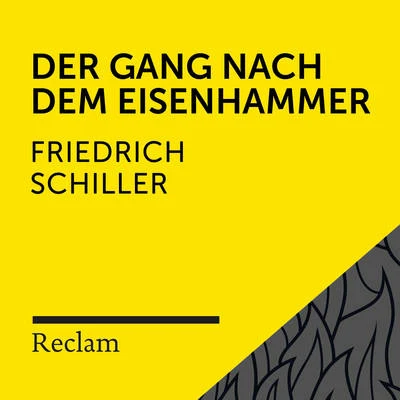 DER GANG NACH DEM EISENHAMMER

FRIEDRICH SCHILLER

Reclam